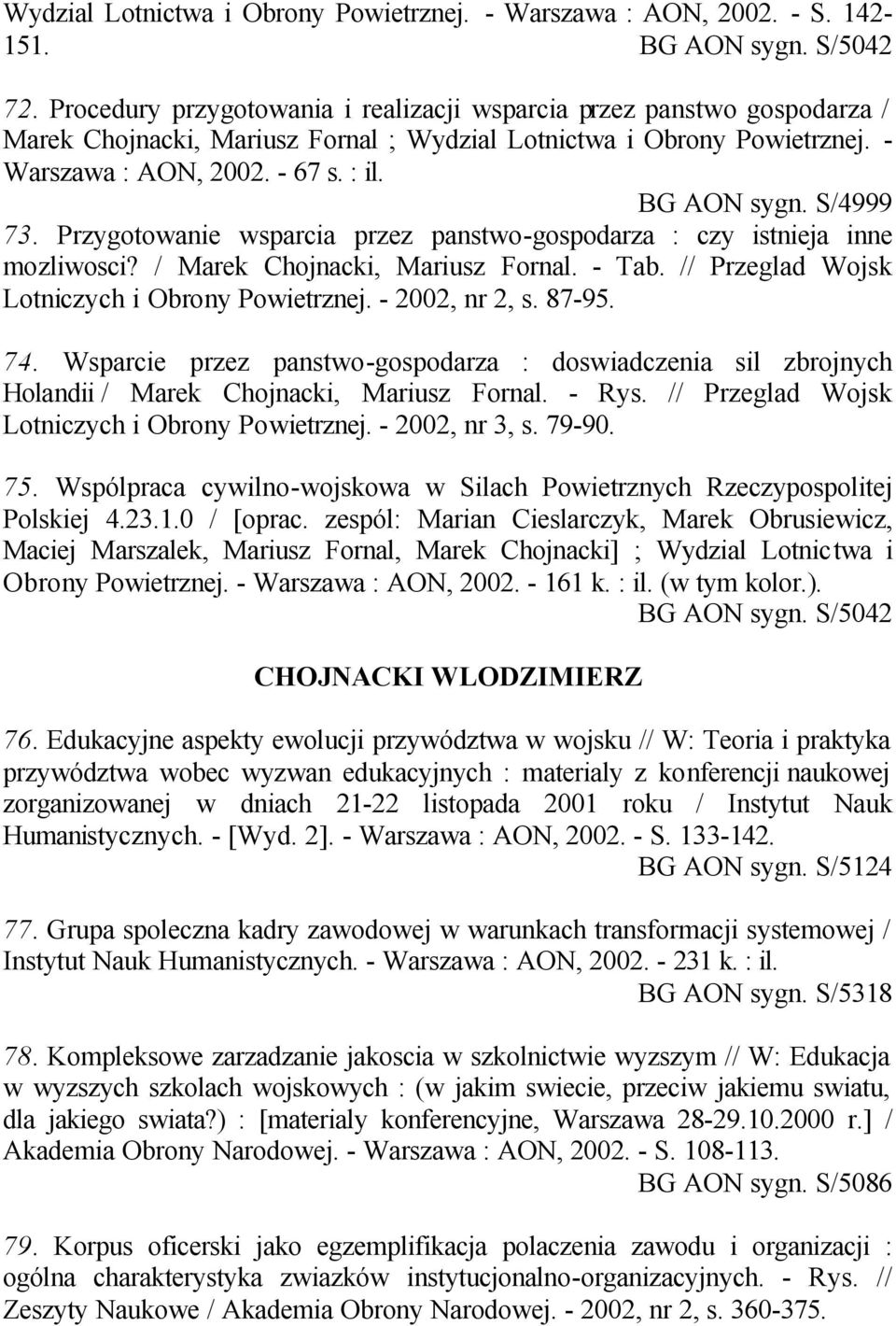 Wydzial Lotnictwa i Obrony Powietrznej. - Warszawa : AON, 2002. - S. 142-151.
BG AON sygn. S/5042

72. Procedury przygotowania i realizacji wsparcia przez panstwo gospodarza / Marek Chojnacki, Mariusz Fornal ; Wydzial Lotnictwa i Obrony Powietrznej. - Warszawa : AON, 2002. - 67 s. : il.
BG AON sygn. S/4999

73. Przygotowanie wsparcia przez panstwo-gospodarza : czy istnieja inne mozliwosci? / Marek Chojnacki, Mariusz Fornal. - Tab. // Przeglad Wojsk Lotniczych i Obrony Powietrznej. - 2002, nr 2, s. 87-95.

74. Wsparcie przez panstwo-gospodarza : doswiadczenia sil zbrojnych Holandii / Marek Chojnacki, Mariusz Fornal. - Rys. // Przeglad Wojsk Lotniczych i Obrony Powietrznej. - 2002, nr 3, s. 79-90.

75. Wspólpraca cywilno-wojskowa w Silach Powietrznych Rzeczypospolitej Polskiej 4.23.1.0 / [oprac. zespól: Marian Cieslarczyk, Marek Obrusiewicz, Maciej Marszalek, Mariusz Fornal, Marek Chojnacki] ; Wydzial Lotnictwa i Obrony Powietrznej. - Warszawa : AON, 2002. - 161 k. : il. (w tym kolor.).
BG AON sygn. S/5042

CHOJNACKI WLODZIMIERZ

76. Edukacyjne aspekty ewolucji przywództwa w wojsku // W: Teoria i praktyka przywództwa wobec wyzwan edukacyjnych : materialy z konferencji naukowej zorganizowanej w dniach 21-22 listopada 2001 roku / Instytut Nauk Humanistycznych. - [Wyd. 2]. - Warszawa : AON, 2002. - S. 133-142.
BG AON sygn. S/5124

77. Grupa spoleczna kadry zawodowej w warunkach transformacji systemowej / Instytut Nauk Humanistycznych. - Warszawa : AON, 2002. - 231 k. : il.
BG AON sygn. S/5318

78. Kompleksowe zarzadzanie jakoscia w szkolnictwie wyzszym // W: Edukacja w wyzszych szkolach wojskowych : (w jakim swiecie, przeciw jakiemu swiatu, dla jakiego swiata?) : [materialy konferencyjne, Warszawa 28-29.10.2000 r.] / Akademia Obrony Narodowej. - Warszawa : AON, 2002. - S. 108-113.
BG AON sygn. S/5086

79. Korpus oficerski jako egzemplifikacja polaczenia zawodu i organizacji : ogólna charakterystyka zwiazków instytucjonalno-organizacyjnych. - Rys. // Zeszyty Naukowe / Akademia Obrony Narodowej. - 2002, nr 2, s. 360-375.